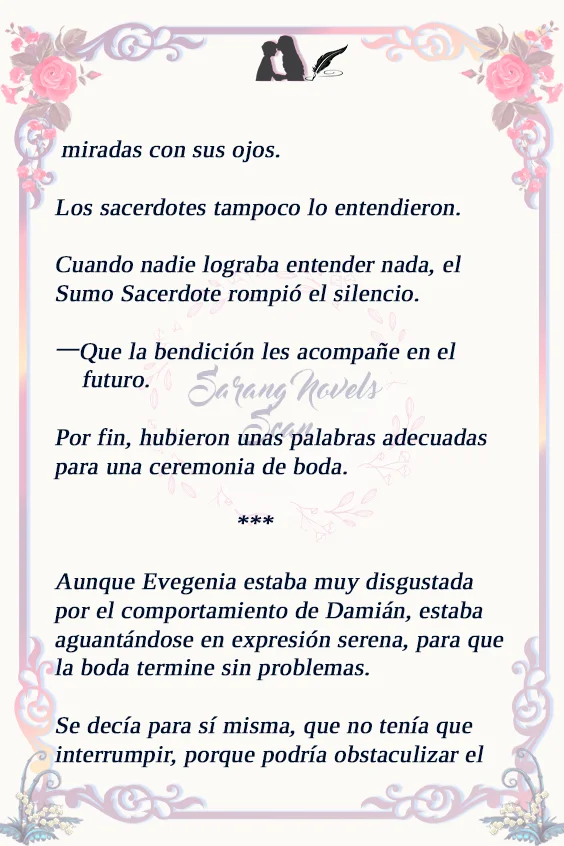 miradas con sus ojos.

Los sacerdotes tampoco lo entendieron.

Cuando nadie lograba entender nada, el Sumo Sacerdote rompió el silencio.

—Que la bendición les acompañe en el futuro.

Por fin, hubieron unas palabras adecuadas para una ceremonia de boda.

***

Aunque Evegenia estaba muy disgustada por el comportamiento de Damián, estaba aguantándose en expresión serena, para que la boda termine sin problemas.

Se decía para sí misma, que no tenía que interrumpir, porque podría obstaculizar el

Sarang Novels Scan